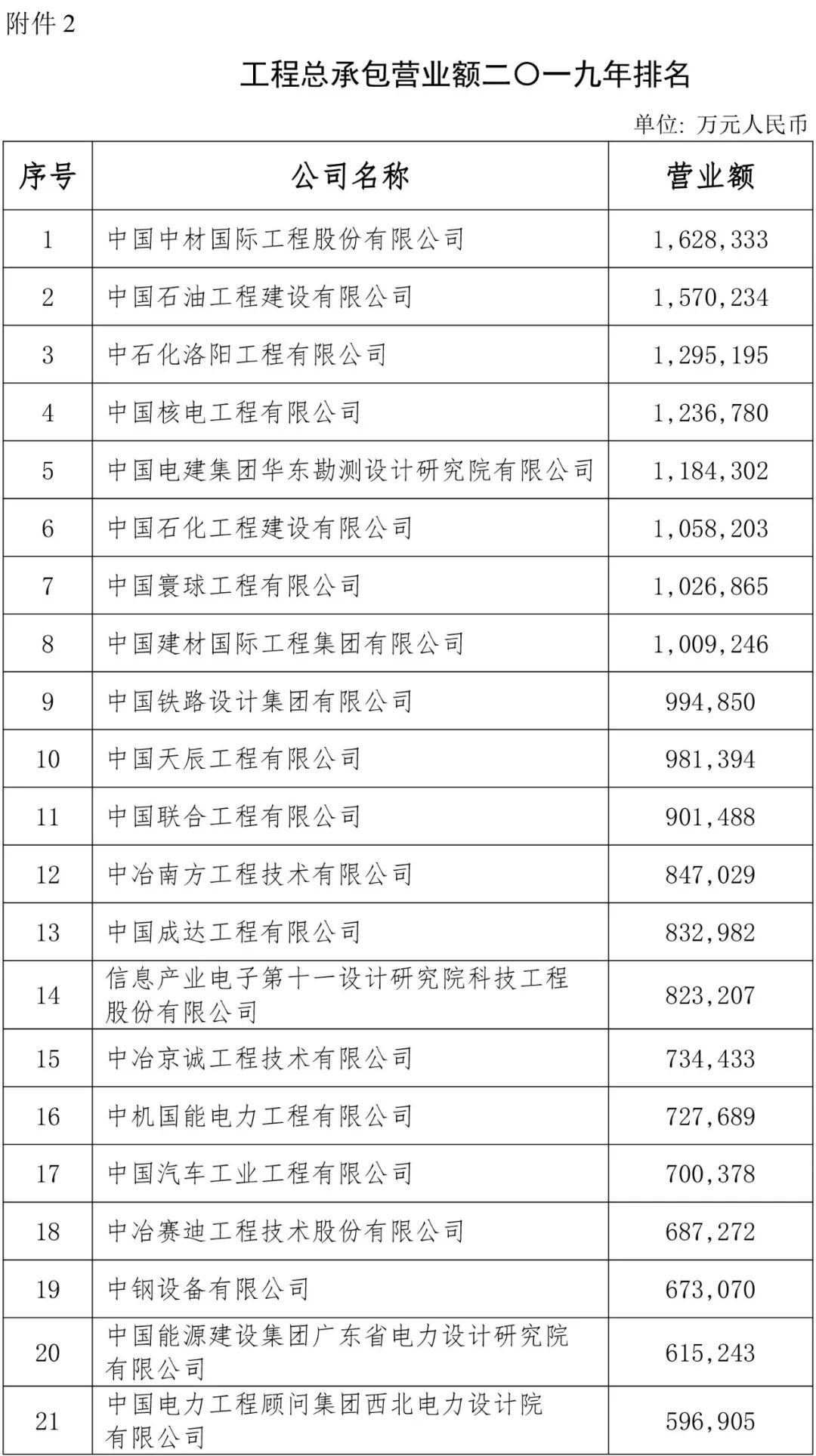 附件 2

工程总承包营业额二〇一九年排名

单位：万元人民币

| 序号 | 公司名称 | 营业额 |
|---|---|---|
| 1 | 中国中材国际工程股份有限公司 | 1,628,333 |
| 2 | 中国石油工程建设有限公司 | 1,570,234 |
| 3 | 中石化洛阳工程有限公司 | 1,295,195 |
| 4 | 中国核电工程有限公司 | 1,236,780 |
| 5 | 中国电建集团华东勘测设计研究院有限公司 | 1,184,302 |
| 6 | 中国石化工程建设有限公司 | 1,058,203 |
| 7 | 中国寰球工程有限公司 | 1,026,865 |
| 8 | 中国建材国际工程集团有限公司 | 1,009,246 |
| 9 | 中国铁路设计集团有限公司 | 994,850 |
| 10 | 中国天辰工程有限公司 | 981,394 |
| 11 | 中国联合工程有限公司 | 901,488 |
| 12 | 中冶南方工程技术有限公司 | 847,029 |
| 13 | 中国成达工程有限公司 | 832,982 |
| 14 | 信息产业电子第十一设计研究院科技工程股份有限公司 | 823,207 |
| 15 | 中冶京诚工程技术有限公司 | 734,433 |
| 16 | 中机国能电力工程有限公司 | 727,689 |
| 17 | 中国汽车工业工程有限公司 | 700,378 |
| 18 | 中冶赛迪工程技术股份有限公司 | 687,272 |
| 19 | 中钢设备有限公司 | 673,070 |
| 20 | 中国能源建设集团广东省电力设计研究院有限公司 | 615,243 |
| 21 | 中国电力工程顾问集团西北电力设计院有限公司 | 596,905 |